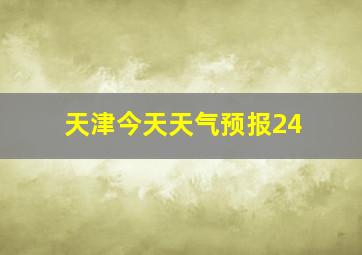 天津今天天气预报24